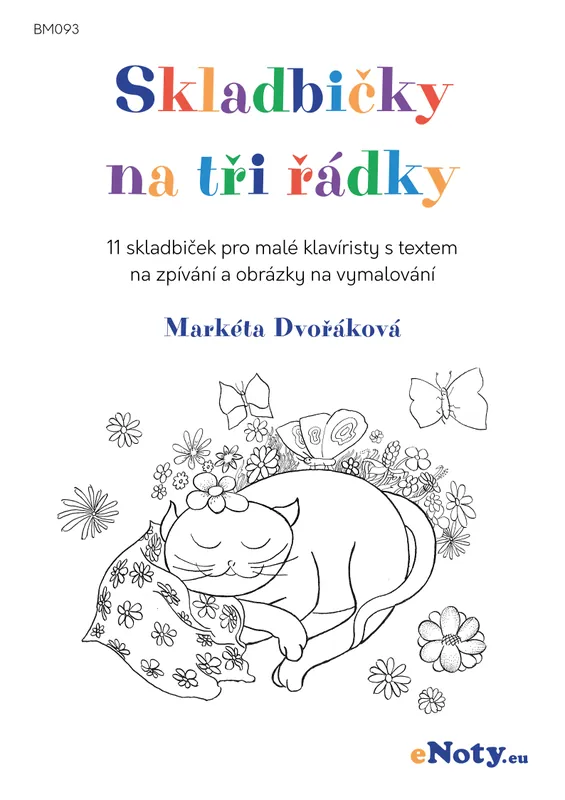 BM093

Skladbičky na tři řádky

11 skladbiček pro malé klavíristy s textem na zpívání a obrázky na vymalování

Markéta Dvořáková

eNoty.eu